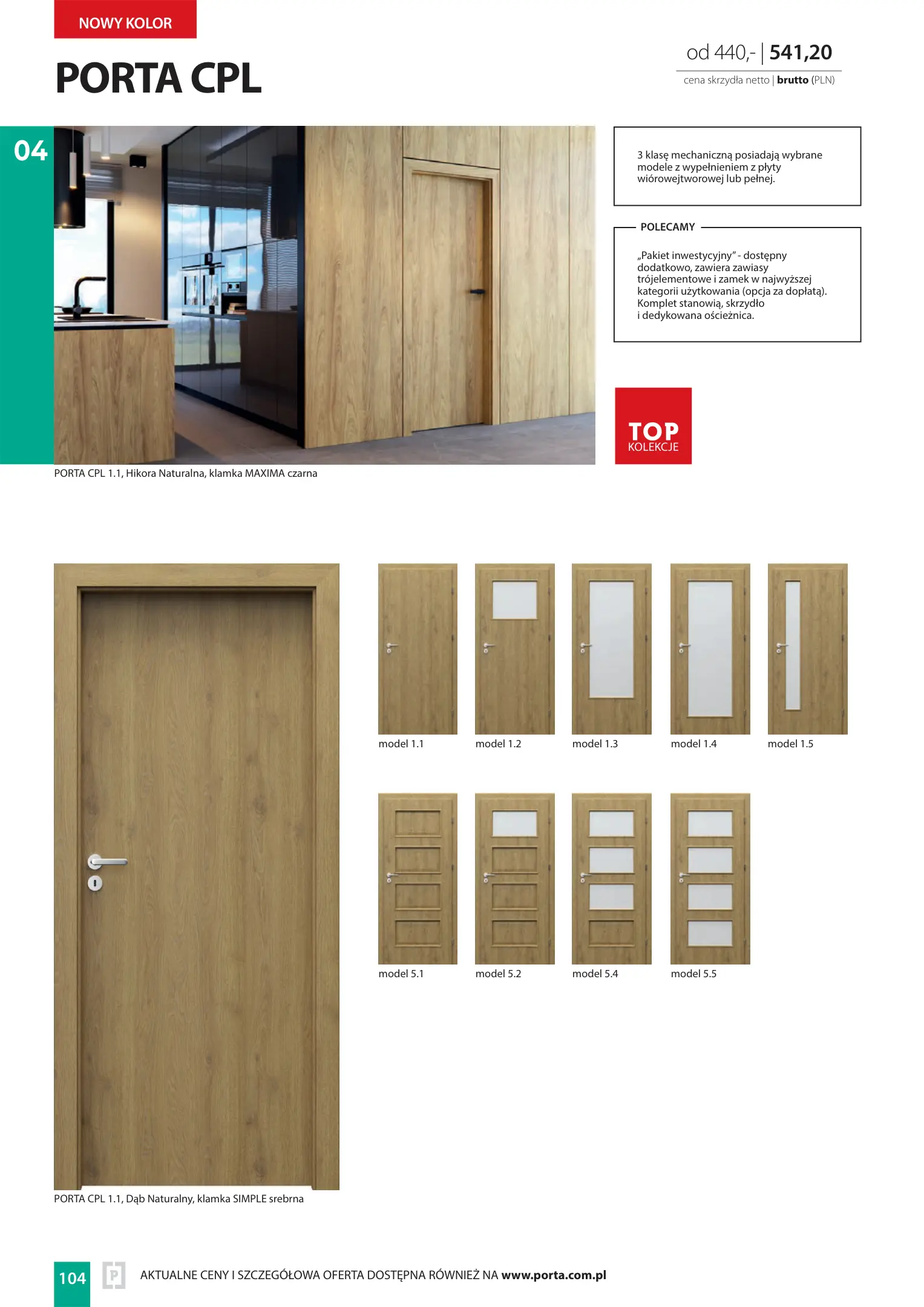 NOWY KOLOR

PORTA CPL

od 440,- | 541,20

cena skrzydła netto | brutto (PLN)

04

3 klasę mechaniczną posiadają wybrane modele z wypełnieniem z płyty wiórowejtworowej lub pełnej.

POLECAMY

„Pakiet inwestycyjny" - dostępny dodatkowo, zawiera zawiasy trójelementowe i zamek w najwyższej kategorii użytkowania (opcja za dopłatą). Komplet stanowią, skrzydło i dedykowana ościeżnica.

TOP KOLEKCJE

PORTA CPL 1.1, Hikora Naturalna, klamka MAXIMA czarna

model 1.1

model 1.2

model 1.3

model 1.4

model 1.5

model 5.1

model 5.2

model 5.4

model 5.5

PORTA CPL 1.1, Dąb Naturalny, klamka SIMPLE srebrna

104

AKTUALNE CENY I SZCZEGÓŁOWA OFERTA DOSTĘPNA RÓWNIEŻ NA www.porta.com.pl